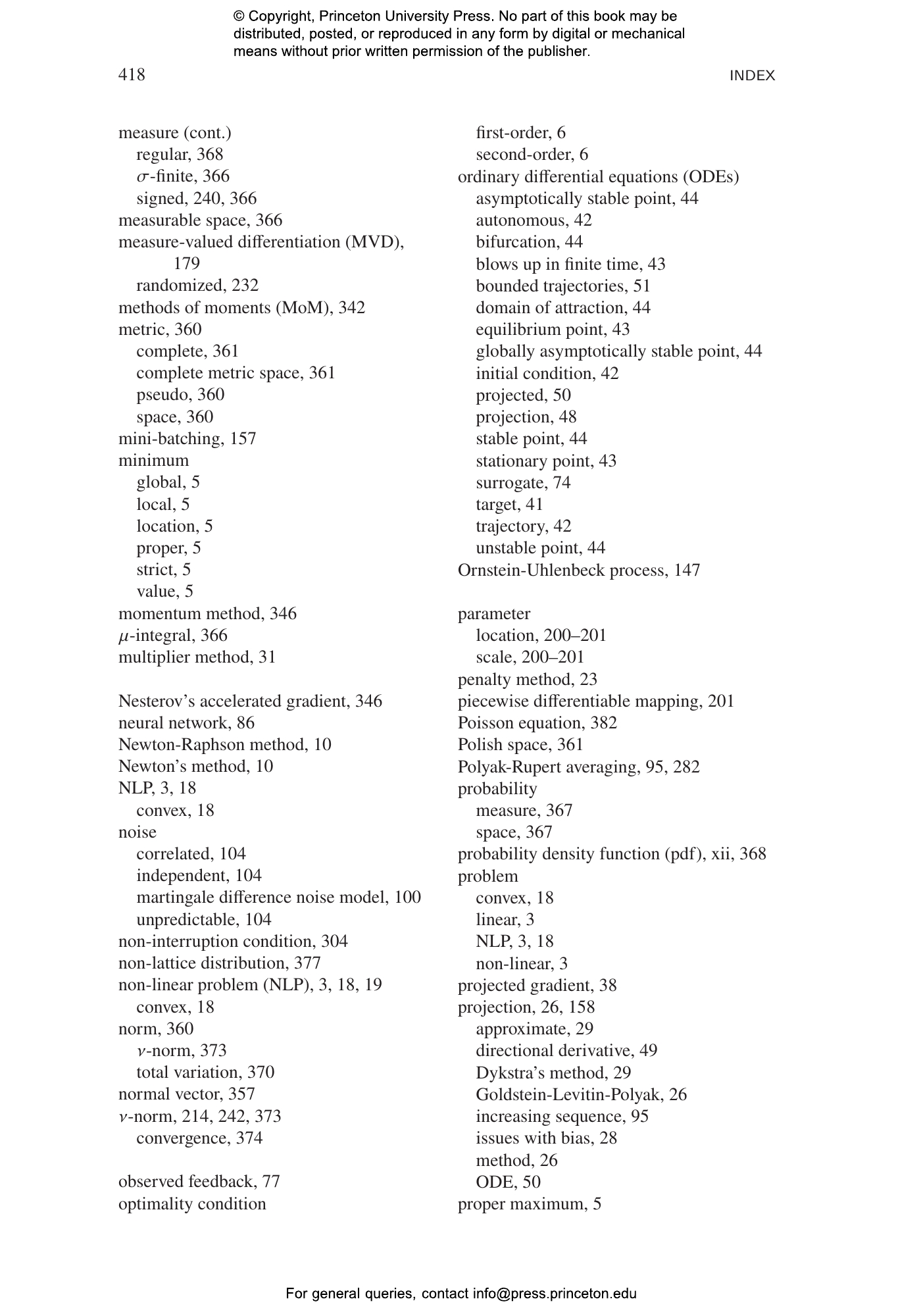 © Copyright, Princeton University Press. No part of this book may be distributed, posted, or reproduced in any form by digital or mechanical means without prior written permission of the publisher.

418 INDEX

measure (cont.)
regular, 368
$\sigma$-finite, 366
signed, 240, 366
measurable space, 366
measure-valued differentiation (MVD), 179
randomized, 232
methods of moments (MoM), 342
metric, 360
complete, 361
complete metric space, 361
pseudo, 360
space, 360
mini-batching, 157
minimum
global, 5
local, 5
location, 5
proper, 5
strict, 5
value, 5
momentum method, 346
$\mu$-integral, 366
multiplier method, 31

Nesterov's accelerated gradient, 346
neural network, 86
Newton-Raphson method, 10
Newton's method, 10
NLP, 3, 18
convex, 18
noise
correlated, 104
independent, 104
martingale difference noise model, 100
unpredictable, 104
non-interruption condition, 304
non-lattice distribution, 377
non-linear problem (NLP), 3, 18, 19
convex, 18
norm, 360
$\nu$-norm, 373
total variation, 370
normal vector, 357
$\nu$-norm, 214, 242, 373
convergence, 374

observed feedback, 77
optimality condition
first-order, 6
second-order, 6
ordinary differential equations (ODEs)
asymptotically stable point, 44
autonomous, 42
bifurcation, 44
blows up in finite time, 43
bounded trajectories, 51
domain of attraction, 44
equilibrium point, 43
globally asymptotically stable point, 44
initial condition, 42
projected, 50
projection, 48
stable point, 44
stationary point, 43
surrogate, 74
target, 41
trajectory, 42
unstable point, 44
Ornstein-Uhlenbeck process, 147

parameter
location, 200–201
scale, 200–201
penalty method, 23
piecewise differentiable mapping, 201
Poisson equation, 382
Polish space, 361
Polyak-Rupert averaging, 95, 282
probability
measure, 367
space, 367
probability density function (pdf), xii, 368
problem
convex, 18
linear, 3
NLP, 3, 18
non-linear, 3
projected gradient, 38
projection, 26, 158
approximate, 29
directional derivative, 49
Dykstra's method, 29
Goldstein-Levitin-Polyak, 26
increasing sequence, 95
issues with bias, 28
method, 26
ODE, 50
proper maximum, 5

For general queries, contact info@press.princeton.edu